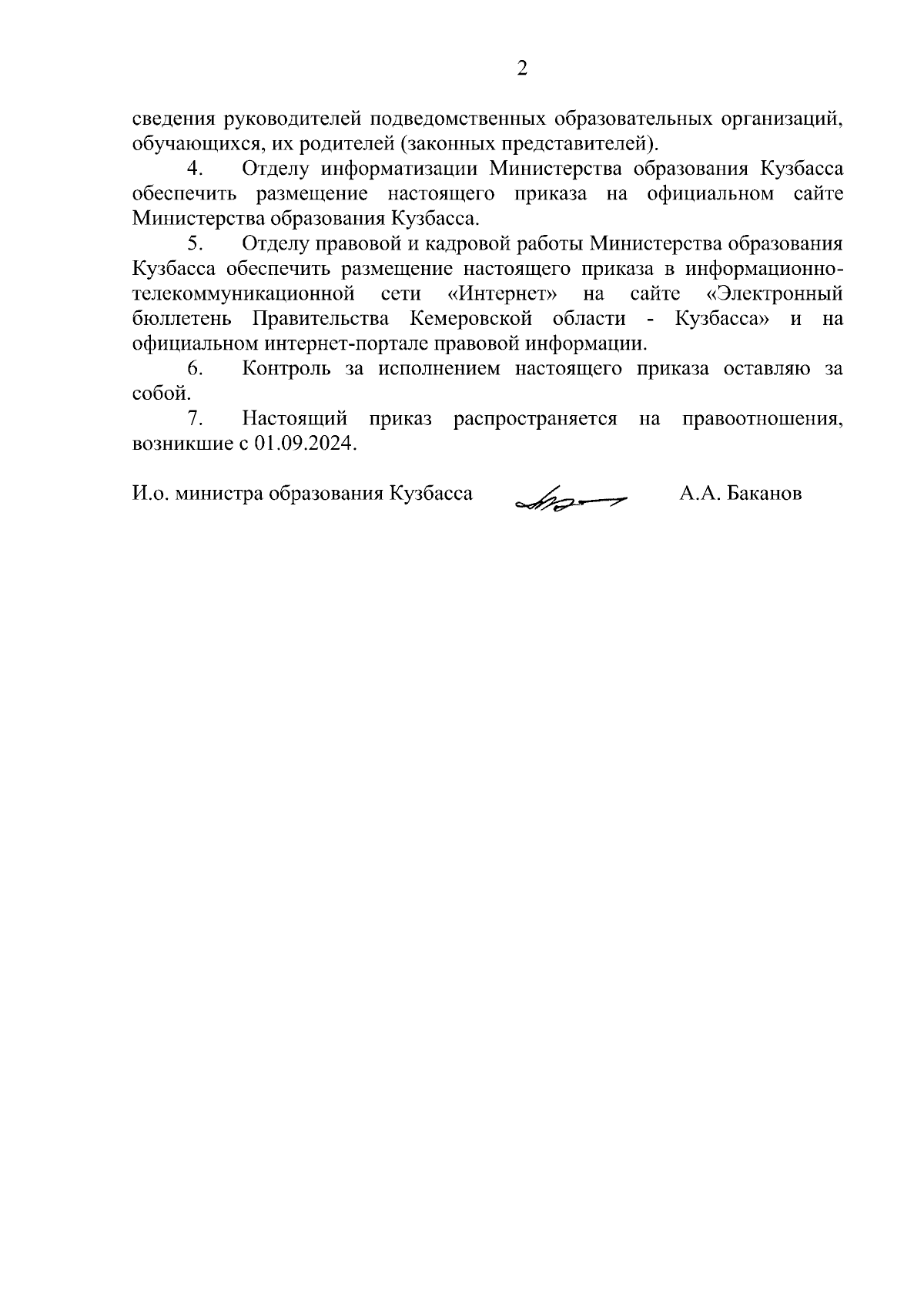 2

сведения руководителей подведомственных образовательных организаций, обучающихся, их родителей (законных представителей).

4. Отделу информатизации Министерства образования Кузбасса обеспечить размещение настоящего приказа на официальном сайте Министерства образования Кузбасса.

5. Отделу правовой и кадровой работы Министерства образования Кузбасса обеспечить размещение настоящего приказа в информационно-телекоммуникационной сети «Интернет» на сайте «Электронный бюллетень Правительства Кемеровской области - Кузбасса» и на официальном интернет-портале правовой информации.

6. Контроль за исполнением настоящего приказа оставляю за собой.

7. Настоящий приказ распространяется на правоотношения, возникшие с 01.09.2024.

И.о. министра образования Кузбасса А.А. Баканов